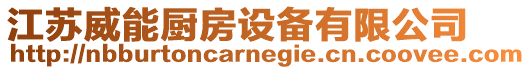 江苏威能厨房设备有限公司
http://nbburtoncarnegie.cn.coovee.com